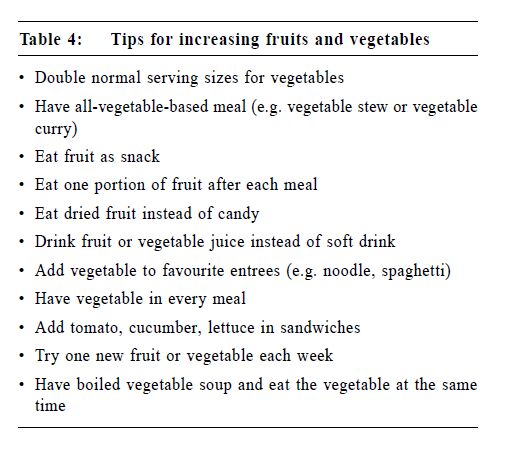 Table 4: Tips for increasing fruits and vegetables

• Double normal serving sizes for vegetables
• Have all-vegetable-based meal (e.g. vegetable stew or vegetable curry)
• Eat fruit as snack
• Eat one portion of fruit after each meal
• Eat dried fruit instead of candy
• Drink fruit or vegetable juice instead of soft drink
• Add vegetable to favourite entrees (e.g. noodle, spaghetti)
• Have vegetable in every meal
• Add tomato, cucumber, lettuce in sandwiches
• Try one new fruit or vegetable each week
• Have boiled vegetable soup and eat the vegetable at the same time